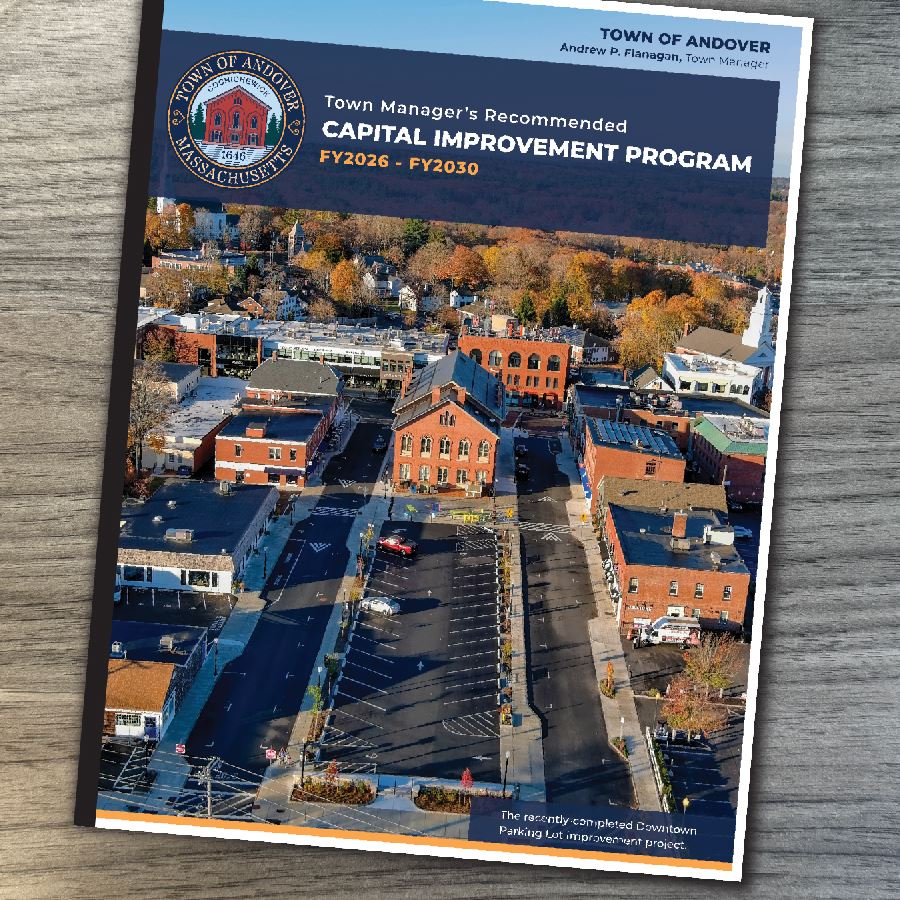 TOWN OF ANDOVER
Andrew P. Flanagan, Town Manager

TOWN OF ANDOVER
COCHICHEWICK
1646
MASSACHUSETTS

Town Manager's Recommended
CAPITAL IMPROVEMENT PROGRAM
FY2026 - FY2030

The recently-completed Downtown Parking Lot improvement project.